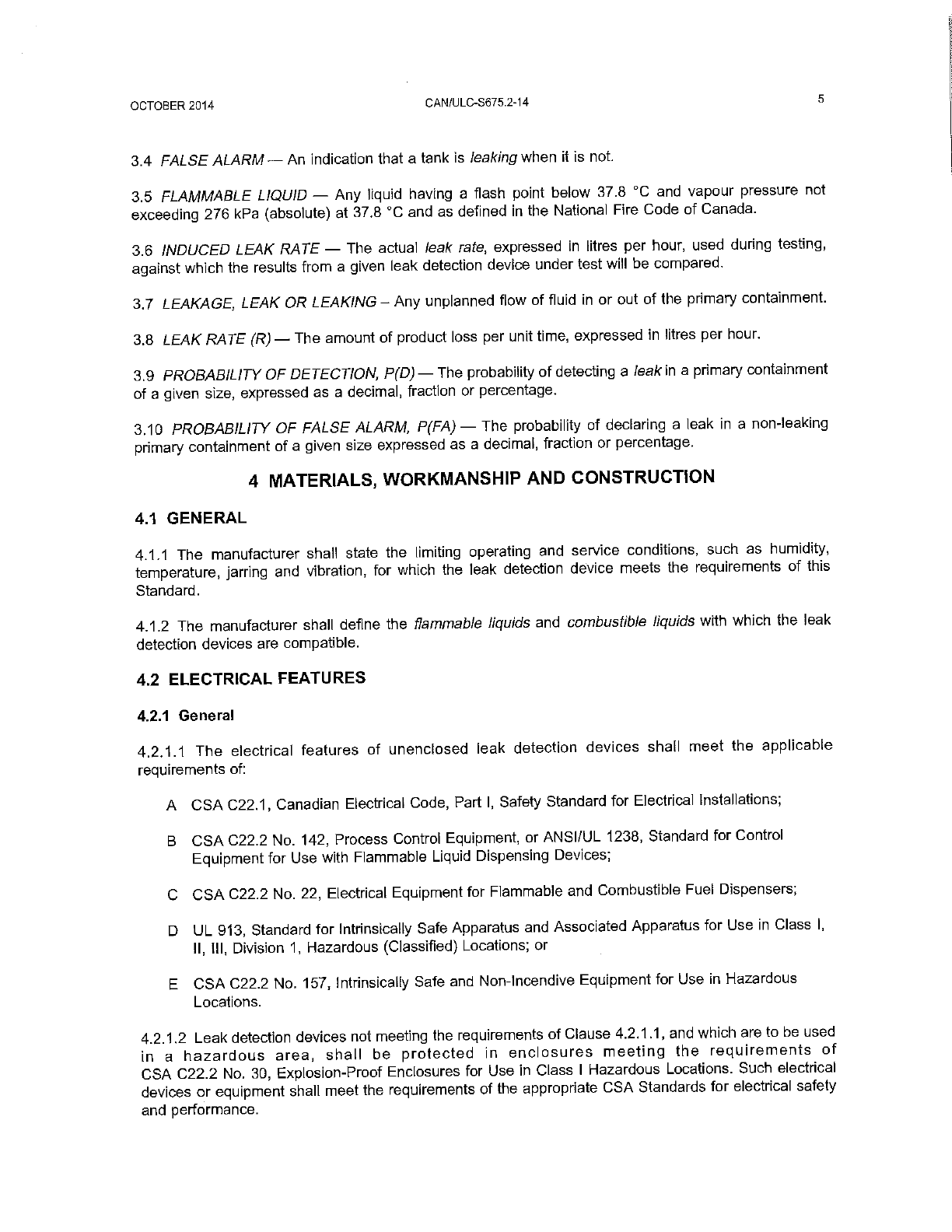 OCTOBER 2014 CAN/ULC-S675.2-14 5

3.4 FALSE ALARM — An indication that a tank is leaking when it is not.

3.5 FLAMMABLE LIQUID — Any liquid having a flash point below 37.8 °C and vapour pressure not exceeding 276 kPa (absolute) at 37.8 °C and as defined in the National Fire Code of Canada.

3.6 INDUCED LEAK RATE — The actual leak rate, expressed in litres per hour, used during testing, against which the results from a given leak detection device under test will be compared.

3.7 LEAKAGE, LEAK OR LEAKING – Any unplanned flow of fluid in or out of the primary containment.

3.8 LEAK RATE (R) — The amount of product loss per unit time, expressed in litres per hour.

3.9 PROBABILITY OF DETECTION, P(D) — The probability of detecting a leak in a primary containment of a given size, expressed as a decimal, fraction or percentage.

3.10 PROBABILITY OF FALSE ALARM, P(FA) — The probability of declaring a leak in a non-leaking primary containment of a given size expressed as a decimal, fraction or percentage.

4 MATERIALS, WORKMANSHIP AND CONSTRUCTION

4.1 GENERAL

4.1.1 The manufacturer shall state the limiting operating and service conditions, such as humidity, temperature, jarring and vibration, for which the leak detection device meets the requirements of this Standard.

4.1.2 The manufacturer shall define the flammable liquids and combustible liquids with which the leak detection devices are compatible.

4.2 ELECTRICAL FEATURES

4.2.1 General

4.2.1.1 The electrical features of unenclosed leak detection devices shall meet the applicable requirements of:

A CSA C22.1, Canadian Electrical Code, Part I, Safety Standard for Electrical Installations;

B CSA C22.2 No. 142, Process Control Equipment, or ANSI/UL 1238, Standard for Control Equipment for Use with Flammable Liquid Dispensing Devices;

C CSA C22.2 No. 22, Electrical Equipment for Flammable and Combustible Fuel Dispensers;

D UL 913, Standard for Intrinsically Safe Apparatus and Associated Apparatus for Use in Class I, II, III, Division 1, Hazardous (Classified) Locations; or

E CSA C22.2 No. 157, Intrinsically Safe and Non-Incendive Equipment for Use in Hazardous Locations.

4.2.1.2 Leak detection devices not meeting the requirements of Clause 4.2.1.1, and which are to be used in a hazardous area, shall be protected in enclosures meeting the requirements of CSA C22.2 No. 30, Explosion-Proof Enclosures for Use in Class I Hazardous Locations. Such electrical devices or equipment shall meet the requirements of the appropriate CSA Standards for electrical safety and performance.